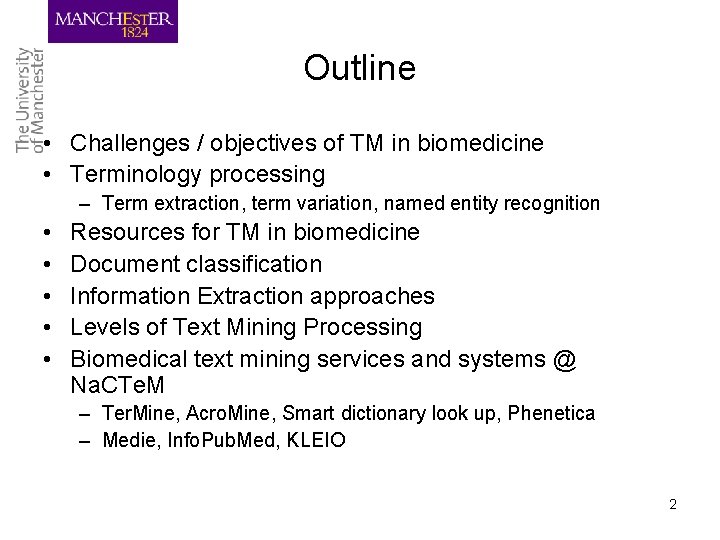 MANCHESTER
1824

The University
of Manchester

Outline

• Challenges / objectives of TM in biomedicine
• Terminology processing
  – Term extraction, term variation, named entity recognition
• Resources for TM in biomedicine
• Document classification
• Information Extraction approaches
• Levels of Text Mining Processing
• Biomedical text mining services and systems @ NaCTeM
  – TerMine, AcroMine, Smart dictionary look up, Phenetica
  – Medie, InfoPubMed, KLEIO

2